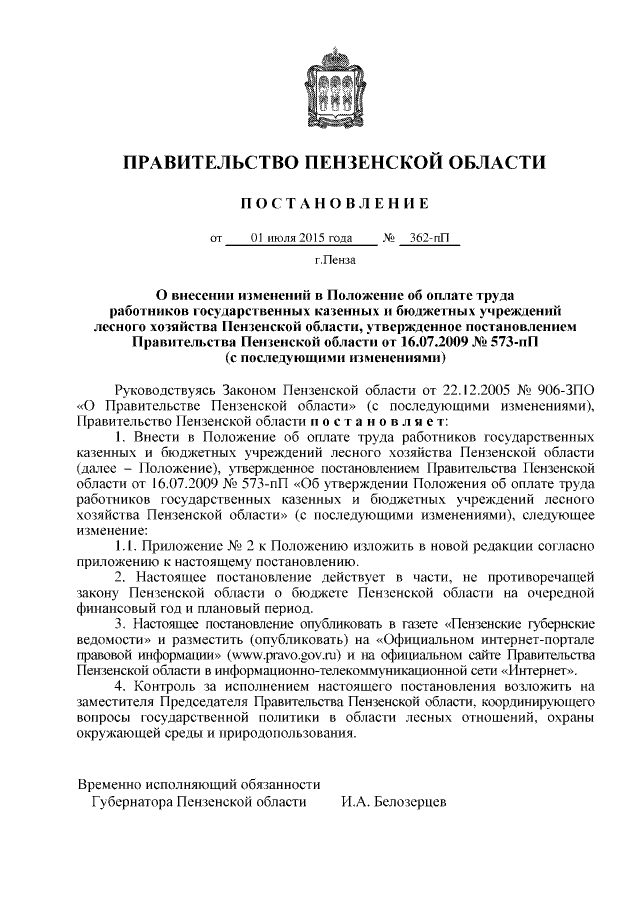 ПРАВИТЕЛЬСТВО ПЕНЗЕНСКОЙ ОБЛАСТИ

ПОСТАНОВЛЕНИЕ

от 01 июля 2015 года № 362-пП

г.Пенза

О внесении изменений в Положение об оплате труда работников государственных казенных и бюджетных учреждений лесного хозяйства Пензенской области, утвержденное постановлением Правительства Пензенской области от 16.07.2009 № 573-пП (с последующими изменениями)

Руководствуясь Законом Пензенской области от 22.12.2005 № 906-ЗПО «О Правительстве Пензенской области» (с последующими изменениями), Правительство Пензенской области постановляет:

1. Внести в Положение об оплате труда работников государственных казенных и бюджетных учреждений лесного хозяйства Пензенской области (далее – Положение), утвержденное постановлением Правительства Пензенской области от 16.07.2009 № 573-пП «Об утверждении Положения об оплате труда работников государственных казенных и бюджетных учреждений лесного хозяйства Пензенской области» (с последующими изменениями), следующее изменение:

1.1. Приложение № 2 к Положению изложить в новой редакции согласно приложению к настоящему постановлению.

2. Настоящее постановление действует в части, не противоречащей закону Пензенской области о бюджете Пензенской области на очередной финансовый год и плановый период.

3. Настоящее постановление опубликовать в газете «Пензенские губернские ведомости» и разместить (опубликовать) на «Официальном интернет-портале правовой информации» (www.pravo.gov.ru) и на официальном сайте Правительства Пензенской области в информационно-телекоммуникационной сети «Интернет».

4. Контроль за исполнением настоящего постановления возложить на заместителя Председателя Правительства Пензенской области, координирующего вопросы государственной политики в области лесных отношений, охраны окружающей среды и природопользования.

Временно исполняющий обязанности
Губернатора Пензенской области И.А. Белозерцев